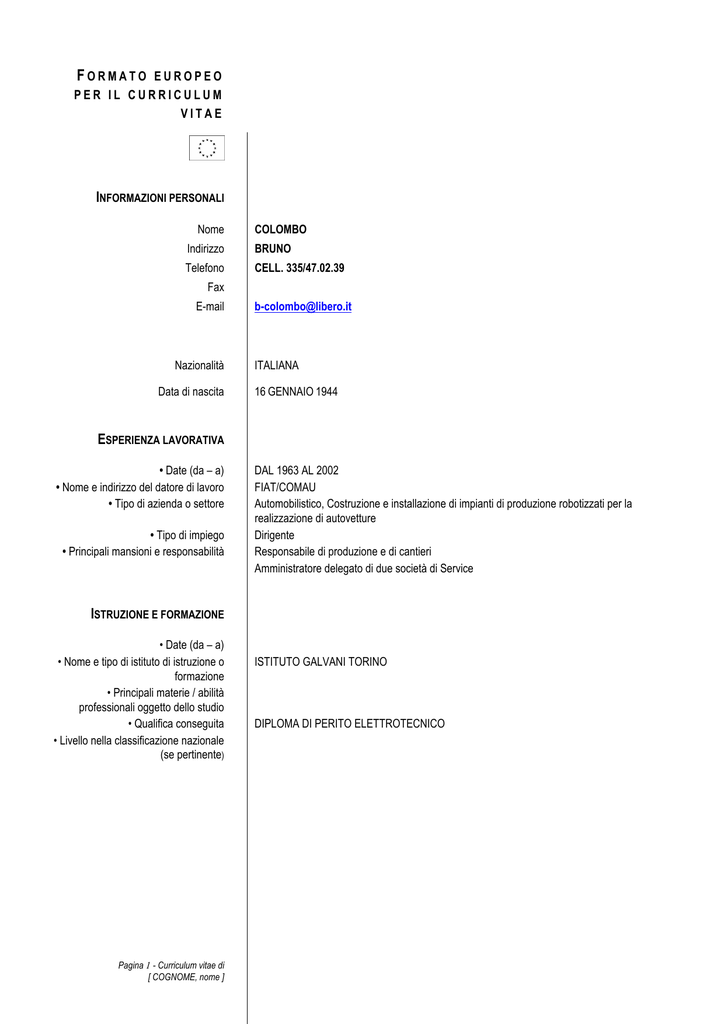 FORMATO EUROPEO PER IL CURRICULUM VITAE

INFORMAZIONI PERSONALI

Nome
COLOMBO

Indirizzo
BRUNO

Telefono
CELL. 335/47.02.39

Fax

E-mail
b-colombo@libero.it

Nazionalità
ITALIANA

Data di nascita
16 GENNAIO 1944

ESPERIENZA LAVORATIVA

• Date (da – a)
DAL 1963 AL 2002

• Nome e indirizzo del datore di lavoro
FIAT/COMAU

• Tipo di azienda o settore
Automobilistico, Costruzione e installazione di impianti di produzione robotizzati per la realizzazione di autovetture

• Tipo di impiego
Dirigente

• Principali mansioni e responsabilità
Responsabile di produzione e di cantieri
Amministratore delegato di due società di Service

ISTRUZIONE E FORMAZIONE

• Date (da – a)

• Nome e tipo di istituto di istruzione o formazione
ISTITUTO GALVANI TORINO

• Principali materie / abilità professionali oggetto dello studio

• Qualifica conseguita
DIPLOMA DI PERITO ELETTROTECNICO

• Livello nella classificazione nazionale (se pertinente)

Pagina 1 - Curriculum vitae di
[ COGNOME, nome ]